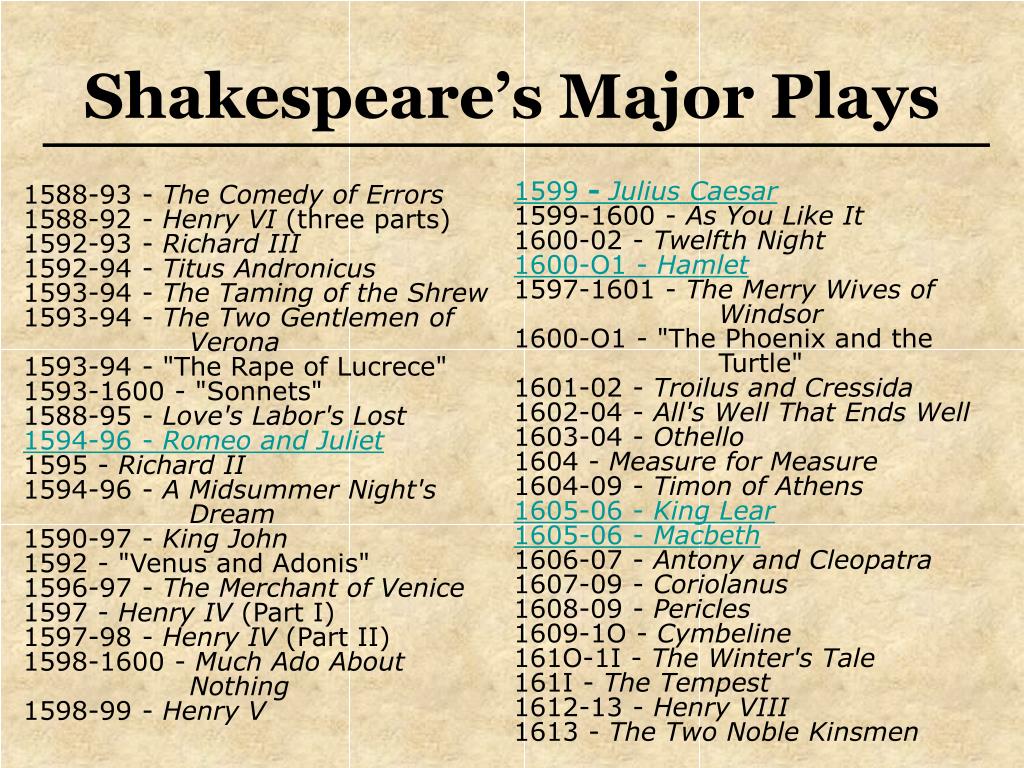 Shakespeare's Major Plays

1588-93 - The Comedy of Errors
1588-92 - Henry VI (three parts)
1592-93 - Richard III
1592-94 - Titus Andronicus
1593-94 - The Taming of the Shrew
1593-94 - The Two Gentlemen of Verona
1593-94 - "The Rape of Lucrece"
1593-1600 - "Sonnets"
1588-95 - Love's Labor's Lost
1594-96 - Romeo and Juliet
1595 - Richard II
1594-96 - A Midsummer Night's Dream
1590-97 - King John
1592 - "Venus and Adonis"
1596-97 - The Merchant of Venice
1597 - Henry IV (Part I)
1597-98 - Henry IV (Part II)
1598-1600 - Much Ado About Nothing
1598-99 - Henry V

1599 - Julius Caesar
1599-1600 - As You Like It
1600-02 - Twelfth Night
1600-O1 - Hamlet
1597-1601 - The Merry Wives of Windsor
1600-O1 - "The Phoenix and the Turtle"
1601-02 - Troilus and Cressida
1602-04 - All's Well That Ends Well
1603-04 - Othello
1604 - Measure for Measure
1604-09 - Timon of Athens
1605-06 - King Lear
1605-06 - Macbeth
1606-07 - Antony and Cleopatra
1607-09 - Coriolanus
1608-09 - Pericles
1609-1O - Cymbeline
161O-1I - The Winter's Tale
161I - The Tempest
1612-13 - Henry VIII
1613 - The Two Noble Kinsmen